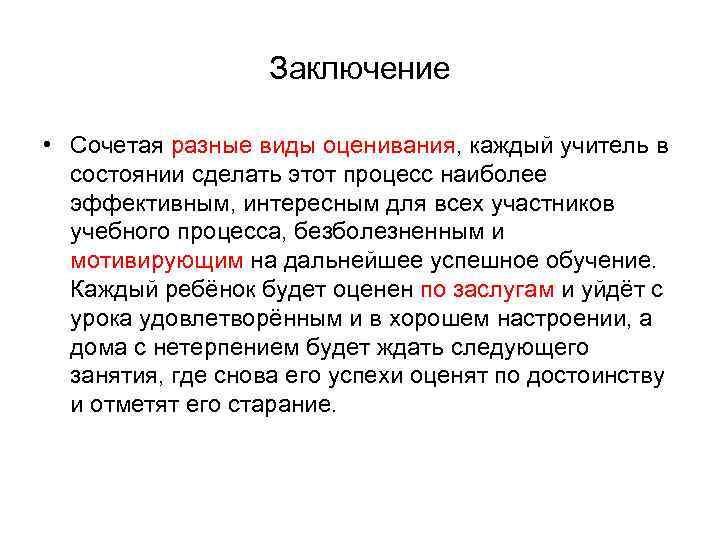 Заключение

• Сочетая разные виды оценивания, каждый учитель в состоянии сделать этот процесс наиболее эффективным, интересным для всех участников учебного процесса, безболезненным и мотивирующим на дальнейшее успешное обучение. Каждый ребёнок будет оценен по заслугам и уйдёт с урока удовлетворённым и в хорошем настроении, а дома с нетерпением будет ждать следующего занятия, где снова его успехи оценят по достоинству и отметят его старание.